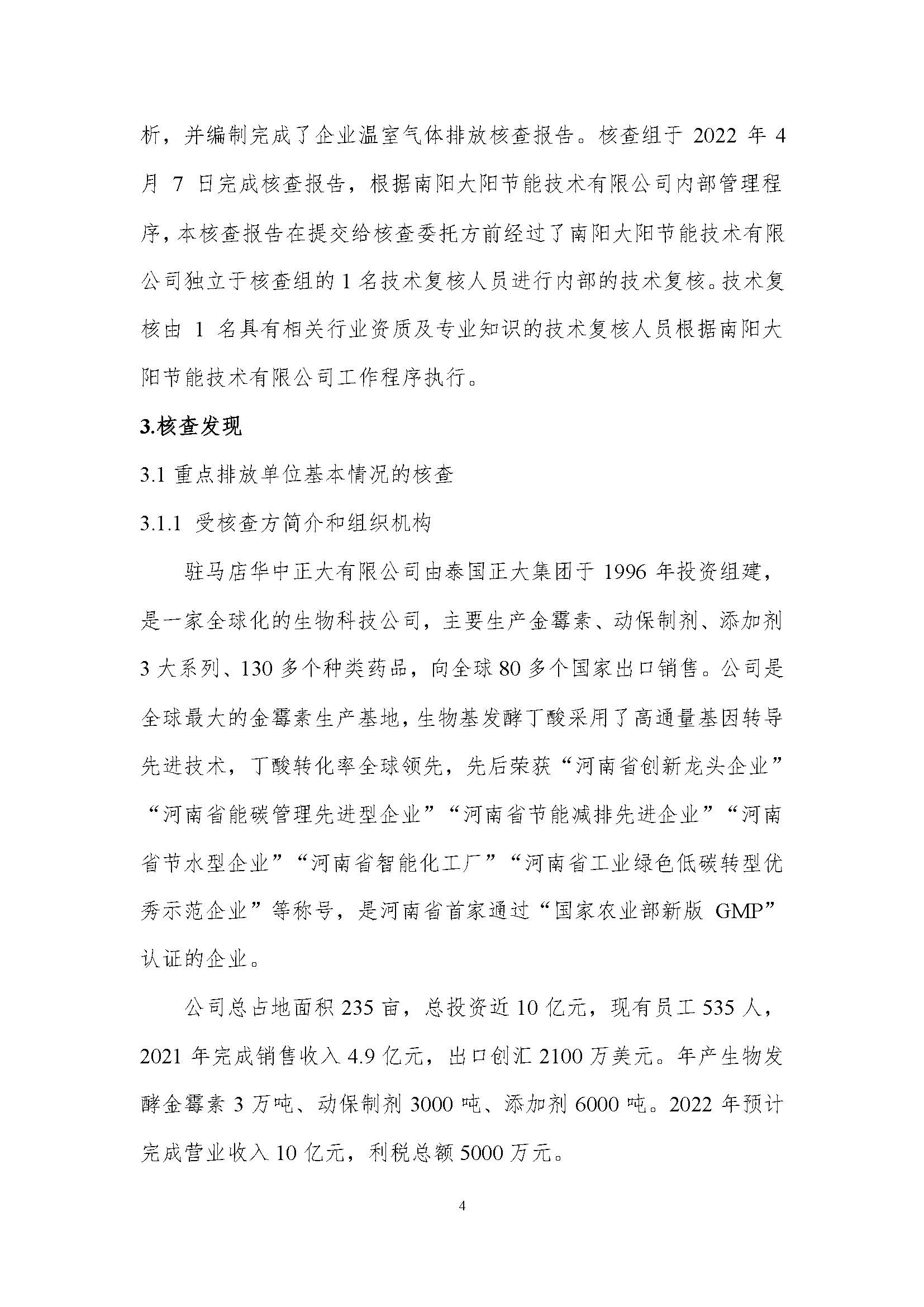 析，并编制完成了企业温室气体排放核查报告。核查组于 2022 年 4 月 7 日完成核查报告，根据南阳大阳节能技术有限公司内部管理程序，本核查报告在提交给核查委托方前经过了南阳大阳节能技术有限公司独立于核查组的 1 名技术复核人员进行内部的技术复核。技术复核由 1 名具有相关行业资质及专业知识的技术复核人员根据南阳大阳节能技术有限公司工作程序执行。

3.核查发现

3.1 重点排放单位基本情况的核查

3.1.1 受核查方简介和组织机构

驻马店华中正大有限公司由泰国正大集团于 1996 年投资组建，是一家全球化的生物科技公司，主要生产金霉素、动保制剂、添加剂 3 大系列、130 多个种类药品，向全球 80 多个国家出口销售。公司是全球最大的金霉素生产基地，生物基发酵丁酸采用了高通量基因转导先进技术，丁酸转化率全球领先，先后荣获“河南省创新龙头企业”“河南省能碳管理先进型企业”“河南省节能减排先进企业”“河南省节水型企业”“河南省智能化工厂”“河南省工业绿色低碳转型优秀示范企业”等称号，是河南省首家通过“国家农业部新版 GMP”认证的企业。

公司总占地面积 235 亩，总投资近 10 亿元，现有员工 535 人，2021 年完成销售收入 4.9 亿元，出口创汇 2100 万美元。年产生物发酵金霉素 3 万吨、动保制剂 3000 吨、添加剂 6000 吨。2022 年预计完成营业收入 10 亿元，利税总额 5000 万元。

4